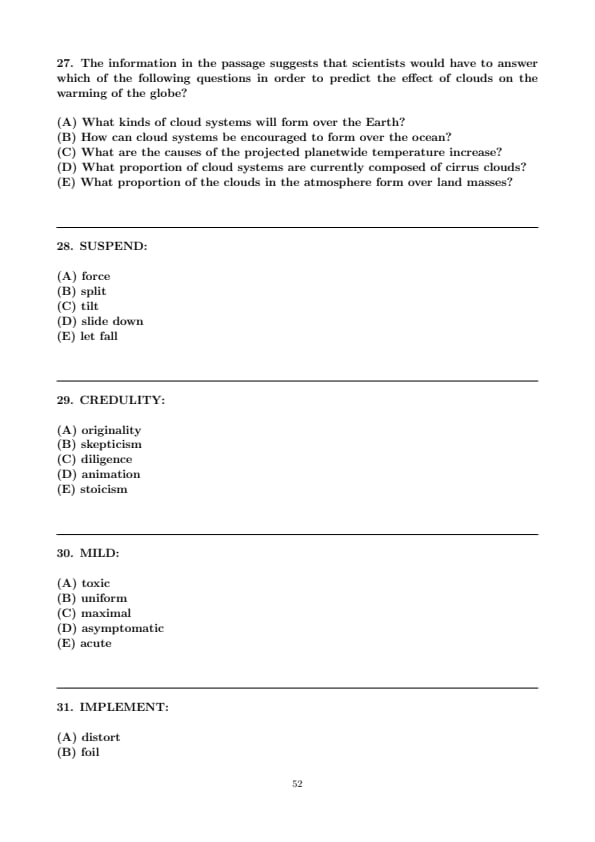 27. The information in the passage suggests that scientists would have to answer which of the following questions in order to predict the effect of clouds on the warming of the globe?

(A) What kinds of cloud systems will form over the Earth?
(B) How can cloud systems be encouraged to form over the ocean?
(C) What are the causes of the projected planetwide temperature increase?
(D) What proportion of cloud systems are currently composed of cirrus clouds?
(E) What proportion of the clouds in the atmosphere form over land masses?

28. SUSPEND:

(A) force
(B) split
(C) tilt
(D) slide down
(E) let fall

29. CREDULITY:

(A) originality
(B) skepticism
(C) diligence
(D) animation
(E) stoicism

30. MILD:

(A) toxic
(B) uniform
(C) maximal
(D) asymptomatic
(E) acute

31. IMPLEMENT:

(A) distort
(B) foil

52